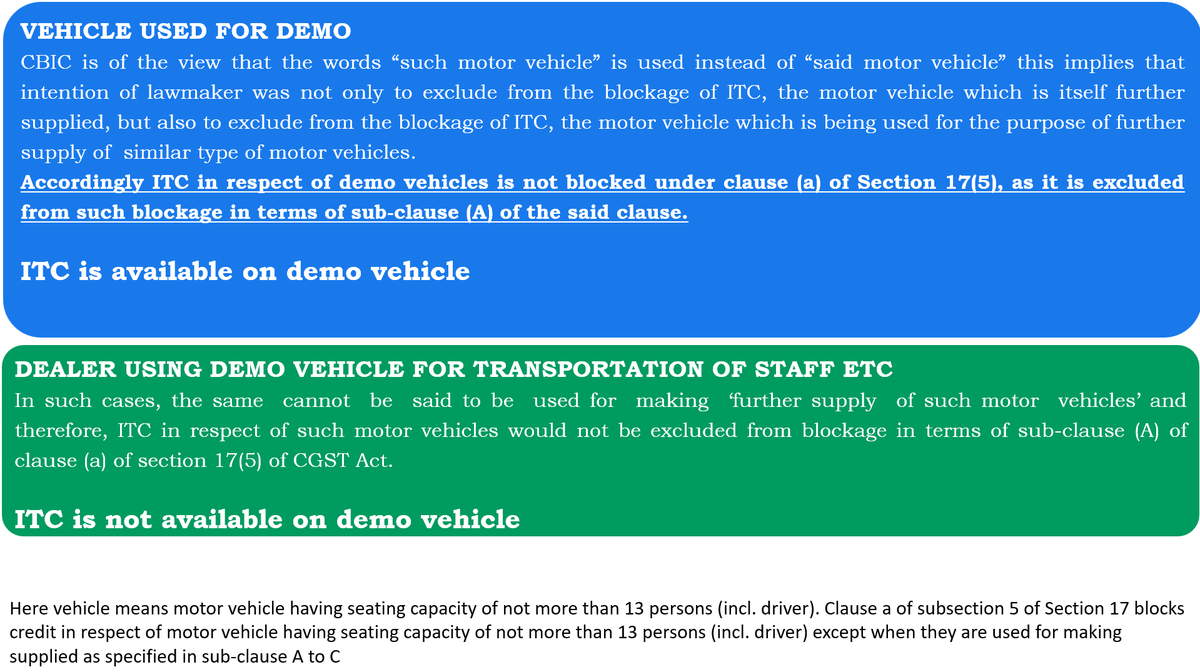 VEHICLE USED FOR DEMO

CBIC is of the view that the words “such motor vehicle” is used instead of “said motor vehicle” this implies that intention of lawmaker was not only to exclude from the blockage of ITC, the motor vehicle which is itself further supplied, but also to exclude from the blockage of ITC, the motor vehicle which is being used for the purpose of further supply of similar type of motor vehicles.

Accordingly ITC in respect of demo vehicles is not blocked under clause (a) of Section 17(5), as it is excluded from such blockage in terms of sub-clause (A) of the said clause.

ITC is available on demo vehicle

DEALER USING DEMO VEHICLE FOR TRANSPORTATION OF STAFF ETC

In such cases, the same cannot be said to be used for making ‘further supply of such motor vehicles’ and therefore, ITC in respect of such motor vehicles would not be excluded from blockage in terms of sub-clause (A) of clause (a) of section 17(5) of CGST Act.

ITC is not available on demo vehicle

Here vehicle means motor vehicle having seating capacity of not more than 13 persons (incl. driver). Clause a of subsection 5 of Section 17 blocks credit in respect of motor vehicle having seating capacity of not more than 13 persons (incl. driver) except when they are used for making supplied as specified in sub-clause A to C